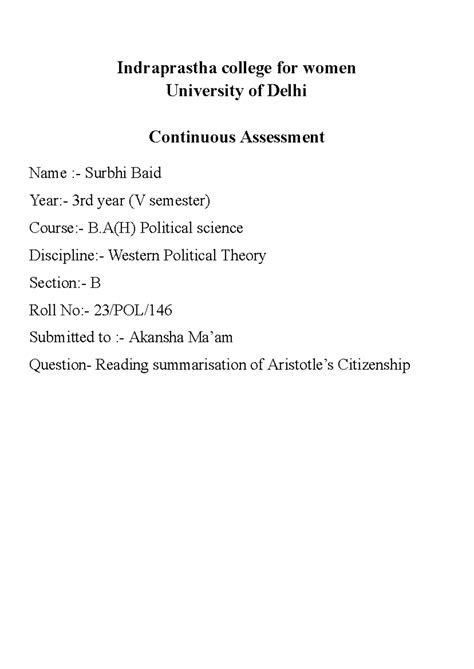 Indraprastha college for women
University of Delhi

Continuous Assessment

Name :- Surbhi Baid

Year:- 3rd year (V semester)

Course:- B.A(H) Political science

Discipline:- Western Political Theory

Section:- B

Roll No:- 23/POL/146

Submitted to :- Akansha Ma'am

Question- Reading summarisation of Aristotle's Citizenship